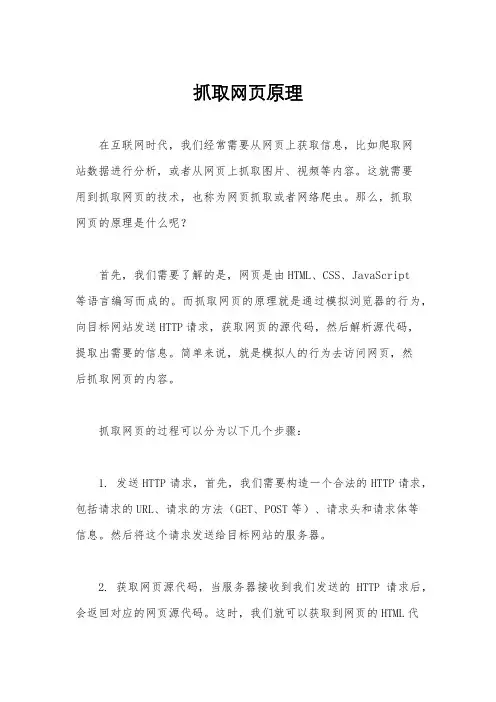 抓取网页原理

在互联网时代，我们经常需要从网页上获取信息，比如爬取网站数据进行分析，或者从网页上抓取图片、视频等内容。这就需要用到抓取网页的技术，也称为网页抓取或者网络爬虫。那么，抓取网页的原理是什么呢？

首先，我们需要了解的是，网页是由HTML、CSS、JavaScript等语言编写而成的。而抓取网页的原理就是通过模拟浏览器的行为，向目标网站发送HTTP请求，获取网页的源代码，然后解析源代码，提取出需要的信息。简单来说，就是模拟人的行为去访问网页，然后抓取网页的内容。

抓取网页的过程可以分为以下几个步骤：

1. 发送HTTP请求，首先，我们需要构造一个合法的HTTP请求，包括请求的URL、请求的方法（GET、POST等）、请求头和请求体等信息。然后将这个请求发送给目标网站的服务器。

2. 获取网页源代码，当服务器接收到我们发送的 HTTP 请求后，会返回对应的网页源代码。这时，我们就可以获取到网页的HTML代